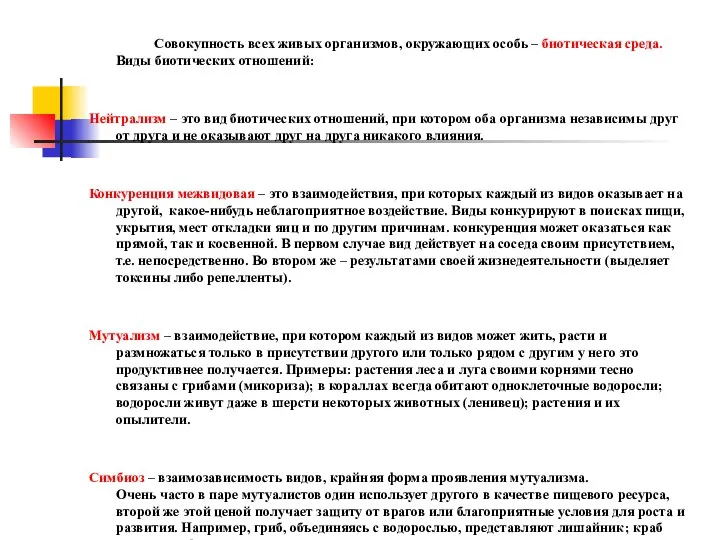 Совокупность всех живых организмов, окружающих особь – биотическая среда.
Виды биотических отношений:

Нейтрализм – это вид биотических отношений, при котором оба организма независимы друг от друга и не оказывают друг на друга никакого влияния.

Конкуренция межвидовая – это взаимодействия, при которых каждый из видов оказывает на другой, какое-нибудь неблагоприятное воздействие. Виды конкурируют в поисках пищи, укрытия, мест откладки яиц и по другим причинам. конкуренция может оказаться как прямой, так и косвенной. В первом случае вид действует на соседа своим присутствием, т.е. непосредственно. Во втором же – результатами своей жизнедеятельности (выделяет токсины либо репелленты).

Мутуализм – взаимодействие, при котором каждый из видов может жить, расти и размножаться только в присутствии другого или только рядом с другим у него это продуктивнее получается. Примеры: растения леса и луга своими корнями тесно связаны с грибами (микориза); в кораллах всегда обитают одноклеточные водоросли; водоросли живут даже в шерсти некоторых животных (ленивец); растения и их опылители.

Симбиоз – взаимозависимость видов, крайняя форма проявления мутуализма.
Очень часто в паре мутуалистов один использует другого в качестве пищевого ресурса, второй же этой ценой получает защиту от врагов или благоприятные условия для роста и развития. Например, гриб, объединяясь с водорослью, представляют лишайник; краб